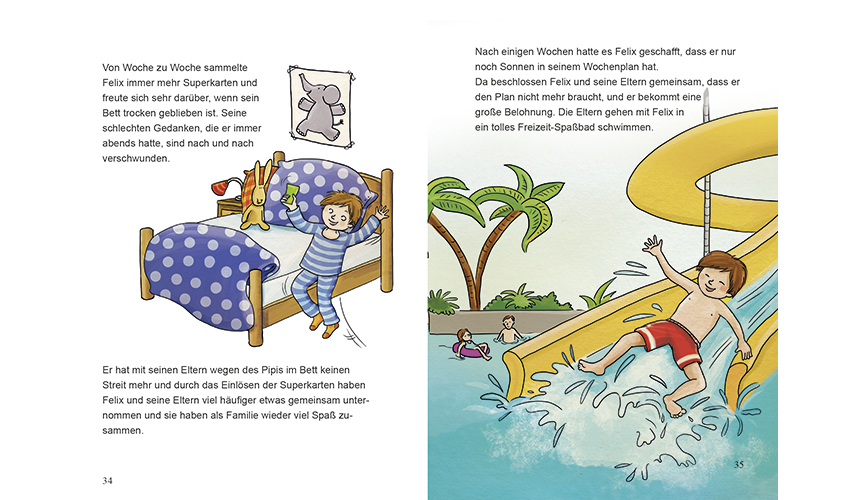 Von Woche zu Woche sammelte Felix immer mehr Superkarten und freute sich sehr darüber, wenn sein Bett trocken geblieben ist. Seine schlechten Gedanken, die er immer abends hatte, sind nach und nach verschwunden.

Er hat mit seinen Eltern wegen des Pipis im Bett keinen Streit mehr und durch das Einlösen der Superkarten haben Felix und seine Eltern viel häufiger etwas gemeinsam unternommen und sie haben als Familie wieder viel Spaß zusammen.

34

Nach einigen Wochen hatte es Felix geschafft, dass er nur noch Sonnen in seinem Wochenplan hat.
Da beschlossen Felix und seine Eltern gemeinsam, dass er den Plan nicht mehr braucht, und er bekommt eine große Belohnung. Die Eltern gehen mit Felix in ein tolles Freizeit-Spaßbad schwimmen.

35